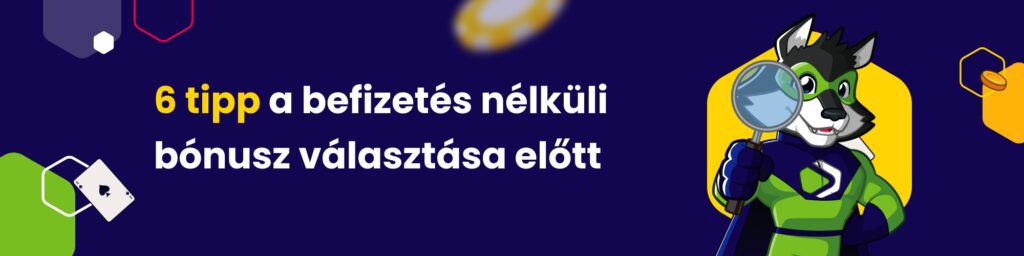 6 tipp a befizetés nélküli bónusz választása előtt